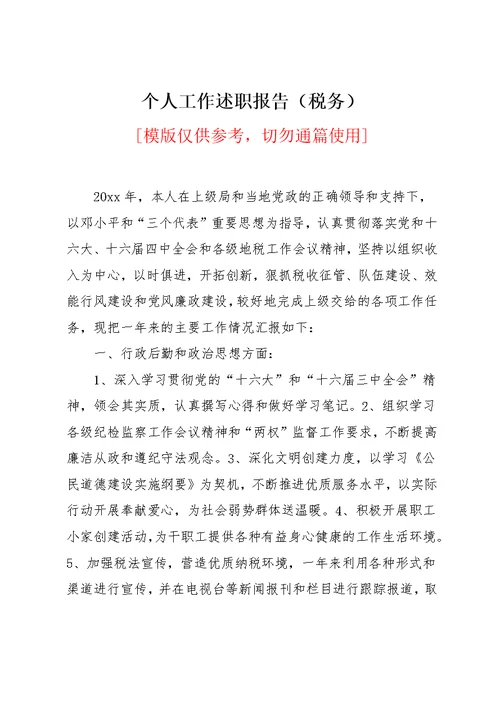 个人工作述职报告（税务）

[模版仅供参考，切勿通篇使用]

20xx 年，本人在上级局和当地党政的正确领导和支持下，以邓小平和“三个代表”重要思想为指导，认真贯彻落实党和十六大、十六届四中全会和各级地税工作会议精神，坚持以组织收入为中心，以时俱进，开拓创新，狠抓税收征管、队伍建设、效能行风建设和党风廉政建设，较好地完成上级交给的各项工作任务，现把一年来的主要工作情况汇报如下：

一、行政后勤和政治思想方面：

1、深入学习贯彻党的“十六大”和“十六届三中全会”精神，领会其实质，认真撰写心得和做好学习笔记。2、组织学习各级纪检监察工作会议精神和“两权”监督工作要求，不断提高廉洁从政和遵纪守法观念。3、深化文明创建力度，以学习《公民道德建设实施纲要》为契机，不断推进优质服务水平，以实际行动开展奉献爱心，为社会弱势群体送温暖。4、积极开展职工小家创建活动，为干职工提供各种有益身心健康的工作生活环境。5、加强税法宣传，营造优质纳税环境，一年来利用各种形式和渠道进行宣传，并在电视台等新闻报刊和栏目进行跟踪报道，取